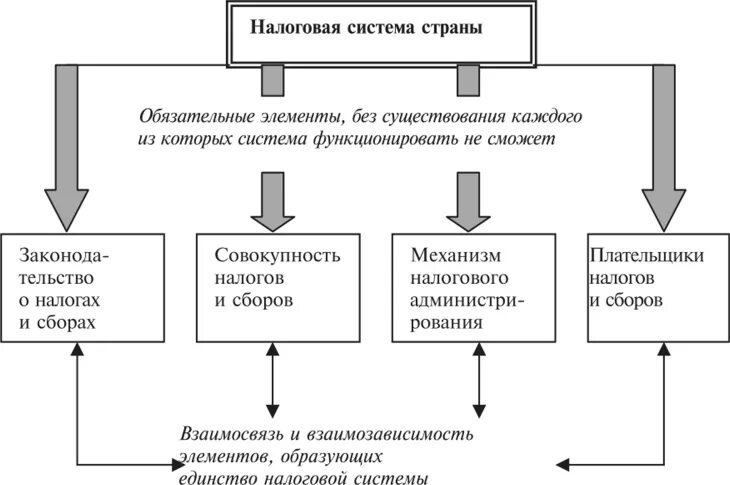 Налоговая система страны

Обязательные элементы, без существования каждого из которых система функционировать не сможет

Законодательство о налогах и сборах

Совокупность налогов и сборов

Механизм налогового администрирования

Плательщики налогов и сборов

Взаимосвязь и взаимозависимость элементов, образующих единство налоговой системы